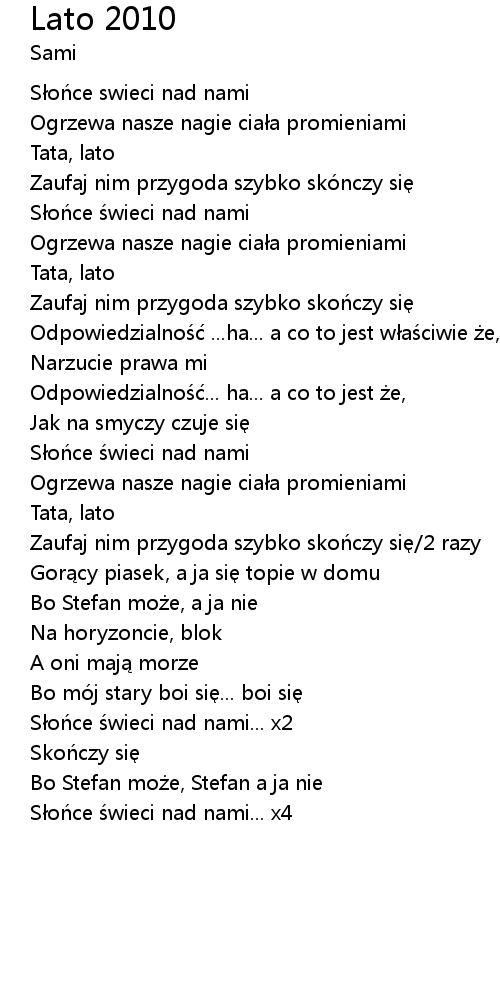 Lato 2010
Sami

Słońce swieci nad nami
Ogrzewa nasze nagie ciała promieniami
Tata, lato
Zaufaj nim przygoda szybko skónczy się
Słońce świeci nad nami
Ogrzewa nasze nagie ciała promieniami
Tata, lato
Zaufaj nim przygoda szybko skończy się
Odpowiedzialność ...ha... a co to jest właściwie że,
Narzucie prawa mi
Odpowiedzialność... ha... a co to jest że,
Jak na smyczy czuje się
Słońce świeci nad nami
Ogrzewa nasze nagie ciała promieniami
Tata, lato
Zaufaj nim przygoda szybko skończy się/2 razy
Gorący piasek, a ja się topie w domu
Bo Stefan może, a ja nie
Na horyzoncie, blok
A oni mają morze
Bo mój stary boi się... boi się
Słońce świeci nad nami... x2
Skończy się
Bo Stefan może, Stefan a ja nie
Słońce świeci nad nami... x4